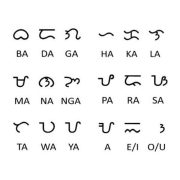 ᜊ ᜇ ᜄ ᜑ ᜃ ᜎ
BA DA GA HA KA LA

ᜋ ᜈ ᜅ ᜉ ᜇ ᜐ
MA NA NGA PA RA SA

ᜆ ᜏ ᜌ ᜀ ᜁ ᜂ
TA WA YA A E/I O/U